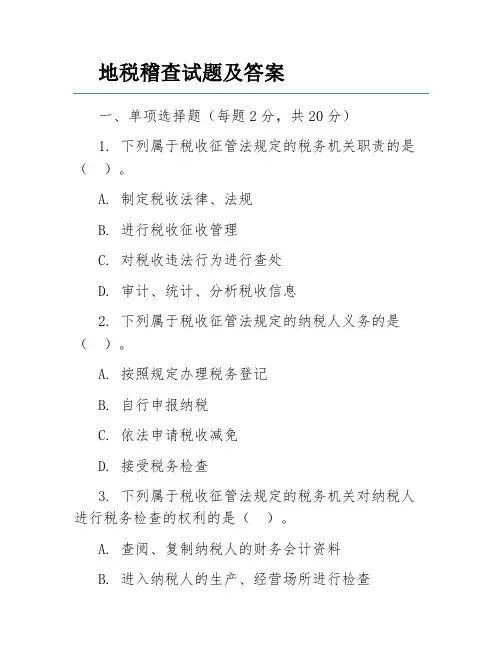 地税稽查试题及答案

一、单项选择题（每题 2 分，共 20 分）

1. 下列属于税收征管法规定的税务机关职责的是（ ）。

A. 制定税收法律、法规

B. 进行税收征收管理

C. 对税收违法行为进行查处

D. 审计、统计、分析税收信息

2. 下列属于税收征管法规定的纳税人义务的是（ ）。

A. 按照规定办理税务登记

B. 自行申报纳税

C. 依法申请税收减免

D. 接受税务检查

3. 下列属于税收征管法规定的税务机关对纳税人进行税务检查的权利的是（ ）。

A. 查阅、复制纳税人的财务会计资料

B. 进入纳税人的生产、经营场所进行检查